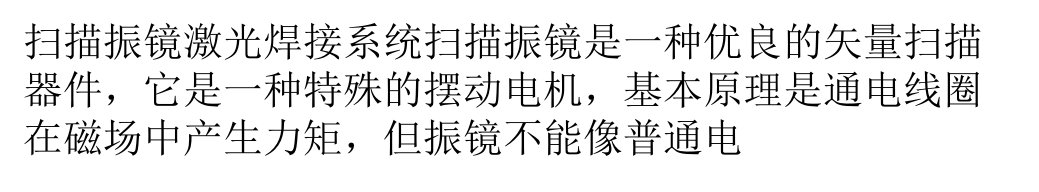 扫描振镜激光焊接系统扫描振镜是一种优良的矢量扫描器件，它是一种特殊的摆动电机，基本原理是通电线圈在磁场中产生力矩，但振镜不能像普通电